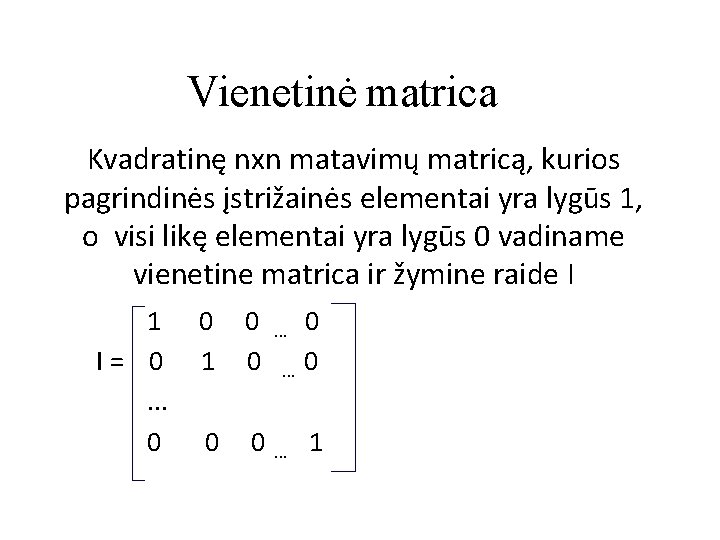 Vienetinė matrica

Kvadratinę nxn matavimų matricą, kurios pagrindinės įstrižainės elementai yra lygūs 1, o visi likę elementai yra lygūs 0 vadiname vienetine matrica ir žymine raide I

$I = \begin{bmatrix} 1 & 0 & 0 & \dots & 0 \\ 0 & 1 & 0 & \dots & 0 \\ \dots \\ 0 & 0 & 0 & \dots & 1 \end{bmatrix}$